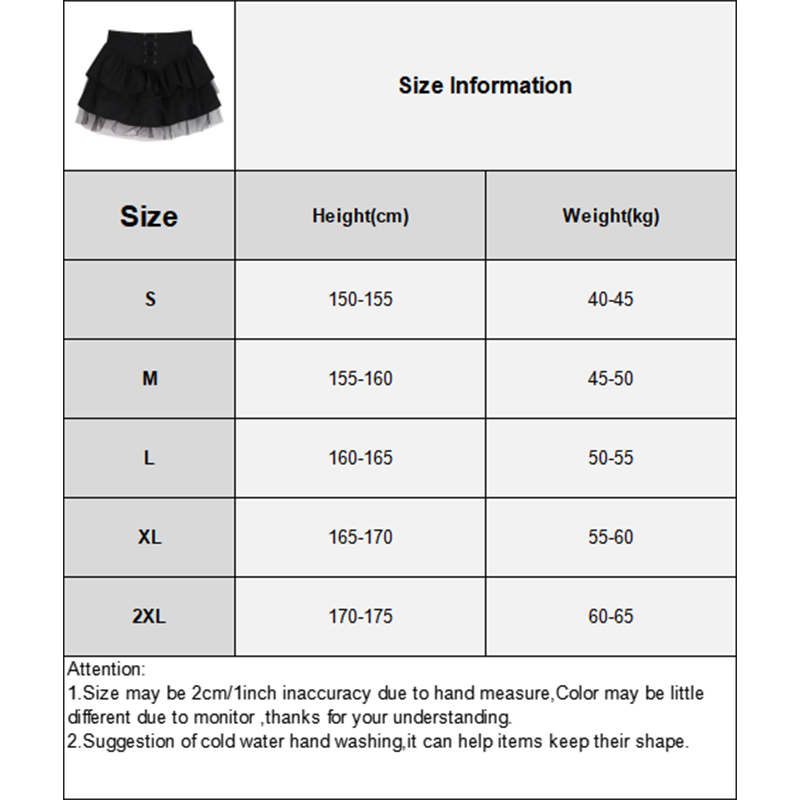 Size Information

| Size | Height(cm) | Weight(kg) |
|---|---|---|
| S | 150-155 | 40-45 |
| M | 155-160 | 45-50 |
| L | 160-165 | 50-55 |
| XL | 165-170 | 55-60 |
| 2XL | 170-175 | 60-65 |

Attention:
1.Size may be 2cm/1inch inaccuracy due to hand measure,Color may be little different due to monitor ,thanks for your understanding.
2.Suggestion of cold water hand washing,it can help items keep their shape.